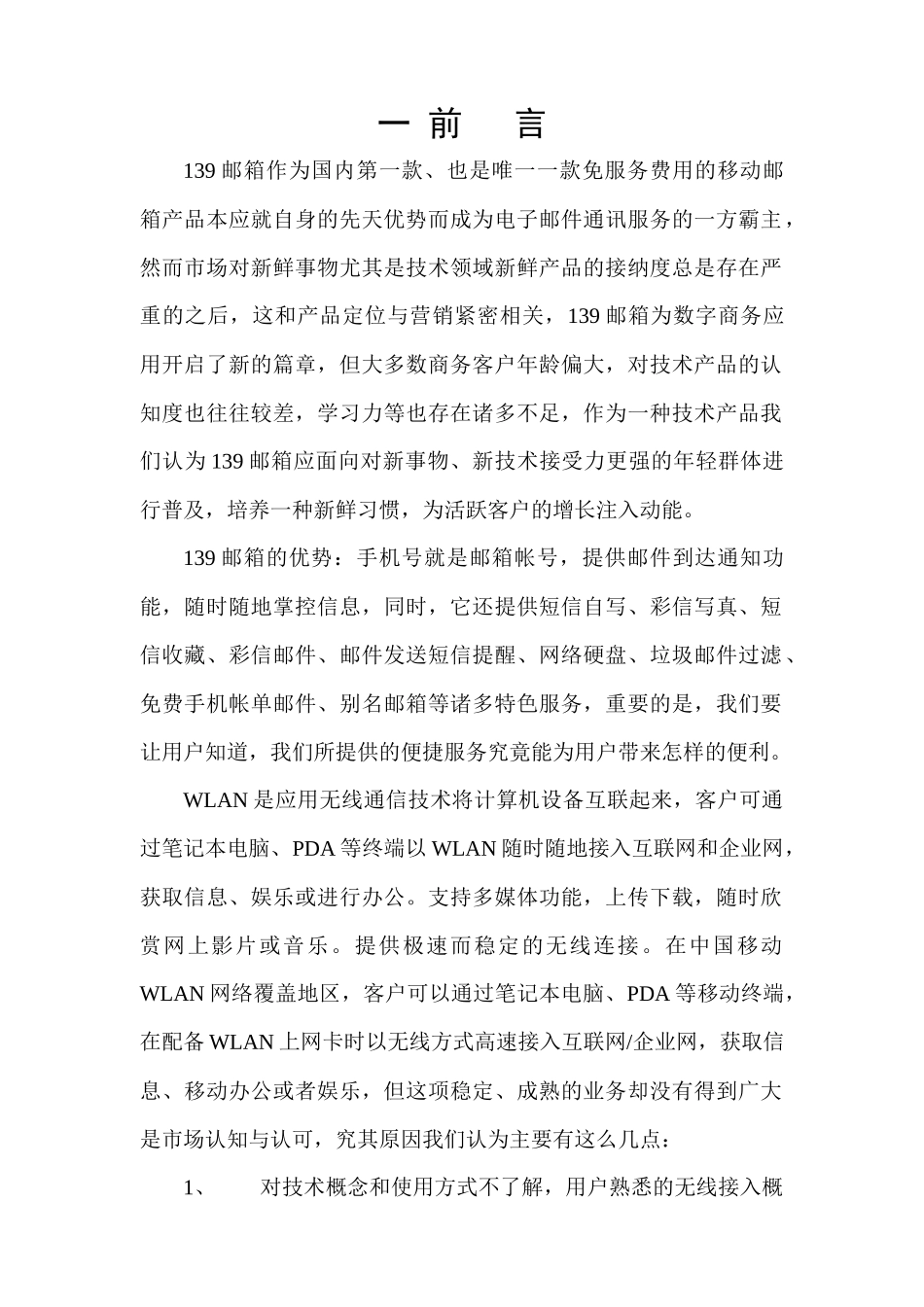 一 前　言

139 邮箱作为国内第一款、也是唯一一款免服务费用的移动邮箱产品本应就自身的先天优势而成为电子邮件通讯服务的一方霸主，然而市场对新鲜事物尤其是技术领域新鲜产品的接纳度总是存在严重的之后，这和产品定位与营销紧密相关，139 邮箱为数字商务应用开启了新的篇章，但大多数商务客户年龄偏大，对技术产品的认知度也往往较差，学习力等也存在诸多不足，作为一种技术产品我们认为 139 邮箱应面向对新事物、新技术接受力更强的年轻群体进行普及，培养一种新鲜习惯，为活跃客户的增长注入动能。

139 邮箱的优势：手机号就是邮箱帐号，提供邮件到达通知功能，随时随地掌控信息，同时，它还提供短信自写、彩信写真、短信收藏、彩信邮件、邮件发送短信提醒、网络硬盘、垃圾邮件过滤、免费手机帐单邮件、别名邮箱等诸多特色服务，重要的是，我们要让用户知道，我们所提供的便捷服务究竟能为用户带来怎样的便利。

WLAN 是应用无线通信技术将计算机设备互联起来，客户可通过笔记本电脑、PDA 等终端以 WLAN 随时随地接入互联网和企业网，获取信息、娱乐或进行办公。支持多媒体功能，上传下载，随时欣赏网上影片或音乐。提供极速而稳定的无线连接。在中国移动 WLAN 网络覆盖地区，客户可以通过笔记本电脑、PDA 等移动终端，在配备 WLAN 上网卡时以无线方式高速接入互联网/企业网，获取信息、移动办公或者娱乐，但这项稳定、成熟的业务却没有得到广大是市场认知与认可，究其原因我们认为主要有这么几点：

1、　对技术概念和使用方式不了解，用户熟悉的无线接入概